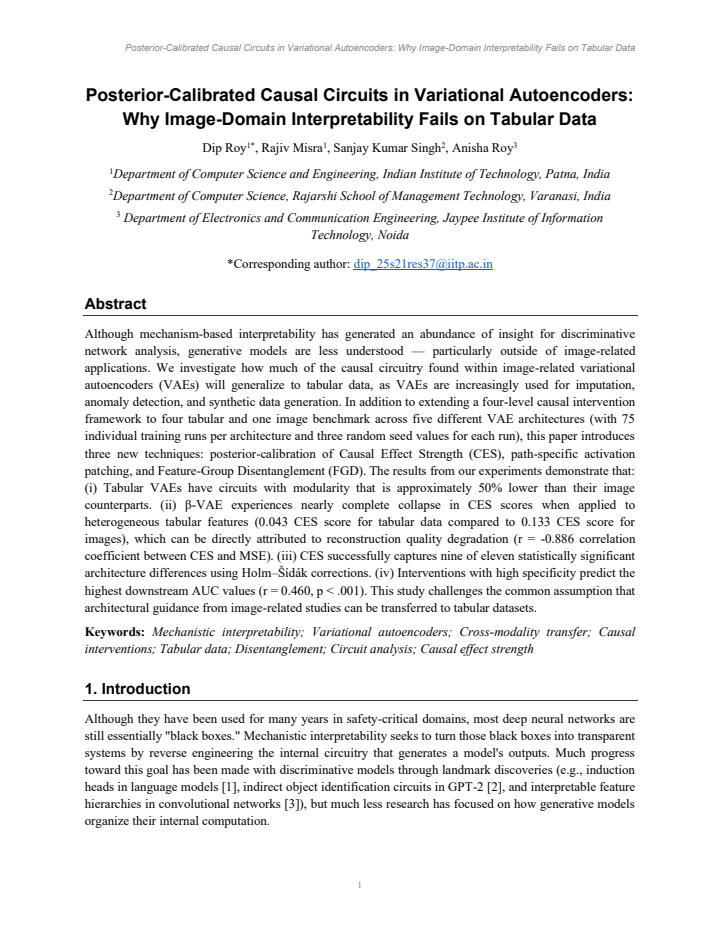 Posterior-Calibrated Causal Circuits in Variational Autoencoders: Why Image-Domain Interpretability Fails on Tabular Data

Posterior-Calibrated Causal Circuits in Variational Autoencoders: Why Image-Domain Interpretability Fails on Tabular Data

Dip Roy$^{1*}$, Rajiv Misra$^{1}$, Sanjay Kumar Singh$^{2}$, Anisha Roy$^{3}$

$^{1}$Department of Computer Science and Engineering, Indian Institute of Technology, Patna, India

$^{2}$Department of Computer Science, Rajarshi School of Management Technology, Varanasi, India

$^{3}$ Department of Electronics and Communication Engineering, Jaypee Institute of Information Technology, Noida

*Corresponding author: dip_25s21res37@iitp.ac.in

Abstract

Although mechanism-based interpretability has generated an abundance of insight for discriminative network analysis, generative models are less understood — particularly outside of image-related applications. We investigate how much of the causal circuitry found within image-related variational autoencoders (VAEs) will generalize to tabular data, as VAEs are increasingly used for imputation, anomaly detection, and synthetic data generation. In addition to extending a four-level causal intervention framework to four tabular and one image benchmark across five different VAE architectures (with 75 individual training runs per architecture and three random seed values for each run), this paper introduces three new techniques: posterior-calibration of Causal Effect Strength (CES), path-specific activation patching, and Feature-Group Disentanglement (FGD). The results from our experiments demonstrate that: (i) Tabular VAEs have circuits with modularity that is approximately 50% lower than their image counterparts. (ii) β-VAE experiences nearly complete collapse in CES scores when applied to heterogeneous tabular features (0.043 CES score for tabular data compared to 0.133 CES score for images), which can be directly attributed to reconstruction quality degradation (r = -0.886 correlation coefficient between CES and MSE). (iii) CES successfully captures nine of eleven statistically significant architecture differences using Holm–Šidák corrections. (iv) Interventions with high specificity predict the highest downstream AUC values (r = 0.460, p < .001). This study challenges the common assumption that architectural guidance from image-related studies can be transferred to tabular datasets.

Keywords: Mechanistic interpretability; Variational autoencoders; Cross-modality transfer; Causal interventions; Tabular data; Disentanglement; Circuit analysis; Causal effect strength

1. Introduction

Although they have been used for many years in safety-critical domains, most deep neural networks are still essentially "black boxes." Mechanistic interpretability seeks to turn those black boxes into transparent systems by reverse engineering the internal circuitry that generates a model's outputs. Much progress toward this goal has been made with discriminative models through landmark discoveries (e.g., induction heads in language models [1], indirect object identification circuits in GPT-2 [2], and interpretable feature hierarchies in convolutional networks [3]), but much less research has focused on how generative models organize their internal computation.

1